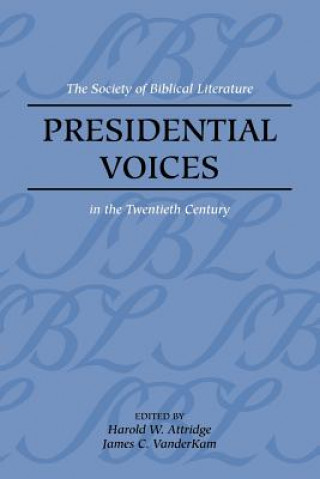 The Society of Biblical Literature

PRESIDENTIAL VOICES

in the Twentieth Century

EDITED BY
Harold W. Attridge
James C. VanderKam